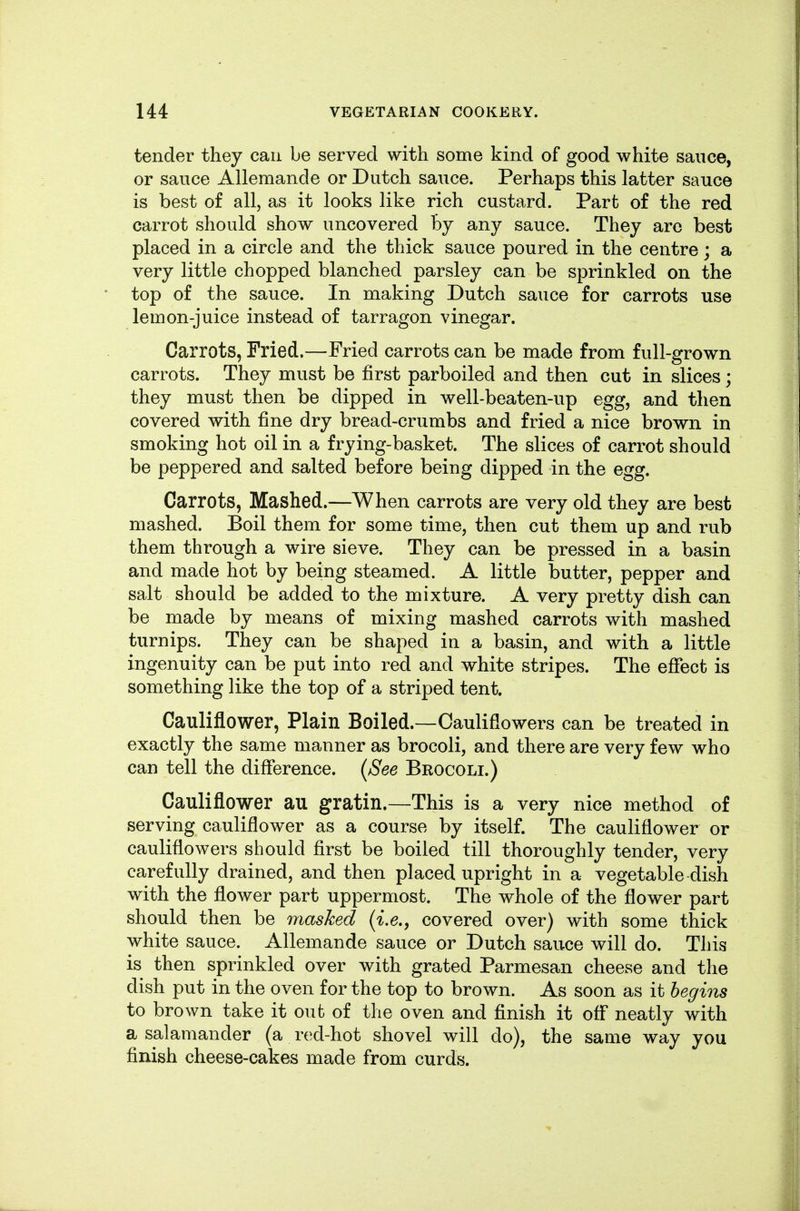 144 VEGETARIAN COOKERY.

tender they can be served with some kind of good white sauce, or sauce Allemande or Dutch sauce. Perhaps this latter sauce is best of all, as it looks like rich custard. Part of the red carrot should show uncovered by any sauce. They are best placed in a circle and the thick sauce poured in the centre; a very little chopped blanched parsley can be sprinkled on the top of the sauce. In making Dutch sauce for carrots use lemon-juice instead of tarragon vinegar.

Carrots, Fried.—Fried carrots can be made from full-grown carrots. They must be first parboiled and then cut in slices; they must then be dipped in well-beaten-up egg, and then covered with fine dry bread-crumbs and fried a nice brown in smoking hot oil in a frying-basket. The slices of carrot should be peppered and salted before being dipped in the egg.

Carrots, Mashed.—When carrots are very old they are best mashed. Boil them for some time, then cut them up and rub them through a wire sieve. They can be pressed in a basin and made hot by being steamed. A little butter, pepper and salt should be added to the mixture. A very pretty dish can be made by means of mixing mashed carrots with mashed turnips. They can be shaped in a basin, and with a little ingenuity can be put into red and white stripes. The effect is something like the top of a striped tent.

Cauliflower, Plain Boiled.—Cauliflowers can be treated in exactly the same manner as brocoli, and there are very few who can tell the difference. (See Brocoli.)

Cauliflower au gratin.—This is a very nice method of serving cauliflower as a course by itself. The cauliflower or cauliflowers should first be boiled till thoroughly tender, very carefully drained, and then placed upright in a vegetable-dish with the flower part uppermost. The whole of the flower part should then be masked (i.e., covered over) with some thick white sauce. Allemande sauce or Dutch sauce will do. This is then sprinkled over with grated Parmesan cheese and the dish put in the oven for the top to brown. As soon as it begins to brown take it out of the oven and finish it off neatly with a salamander (a red-hot shovel will do), the same way you finish cheese-cakes made from curds.